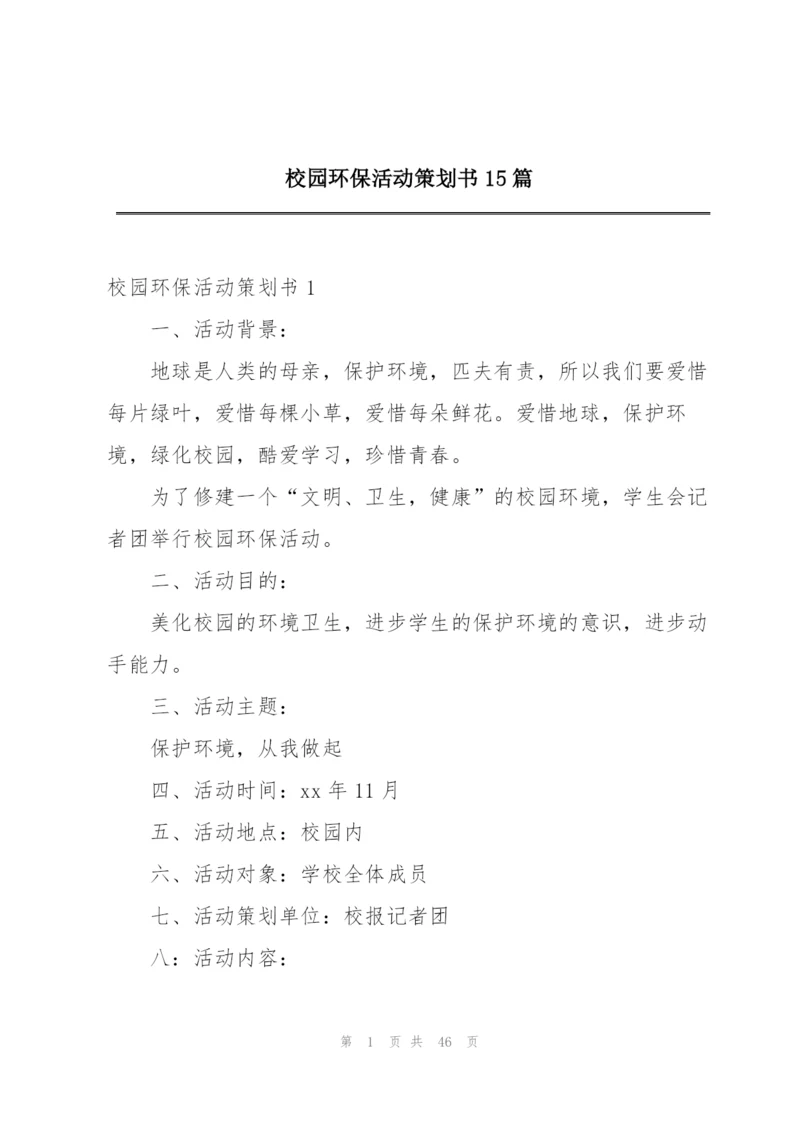 校园环保活动策划书15篇

校园环保活动策划书1

一、活动背景：

地球是人类的母亲，保护环境，匹夫有责，所以我们要爱惜每片绿叶，爱惜每棵小草，爱惜每朵鲜花。爱惜地球，保护环境，绿化校园，酷爱学习，珍惜青春。

为了修建一个“文明、卫生，健康”的校园环境，学生会记者团举行校园环保活动。

二、活动目的：

美化校园的环境卫生，进步学生的保护环境的意识，进步动手能力。

三、活动主题：

保护环境，从我做起

四、活动时间：xx年11月

五、活动地点：校园内

六、活动对象：学校全体成员

七、活动策划单位：校报记者团

八：活动内容：

第 1 页 共 46 页